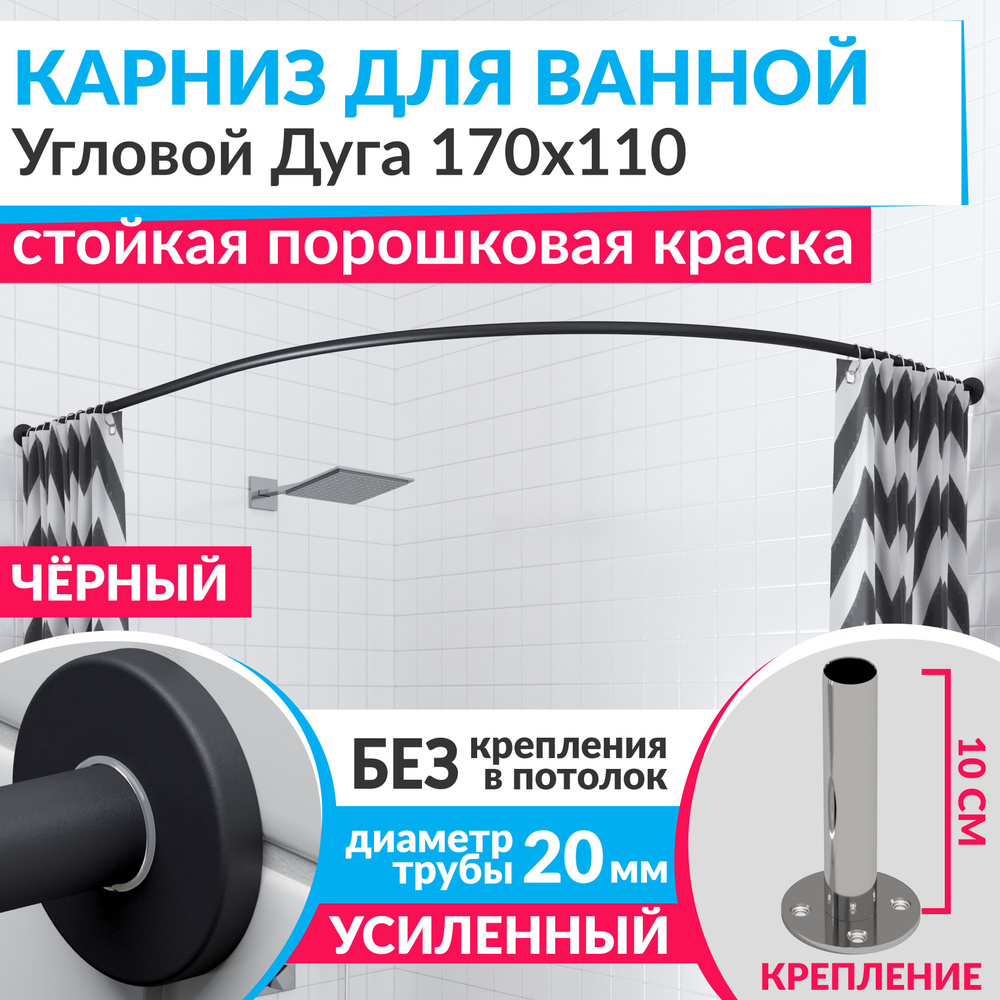 КАРНИЗ ДЛЯ ВАННОЙ
Угловой Дуга 170х110

стойкая порошковая краска

ЧЁРНЫЙ

БЕЗ крепления в потолок

диаметр трубы 20 мм

УСИЛЕННЫЙ

10 СМ

КРЕПЛЕНИЕ